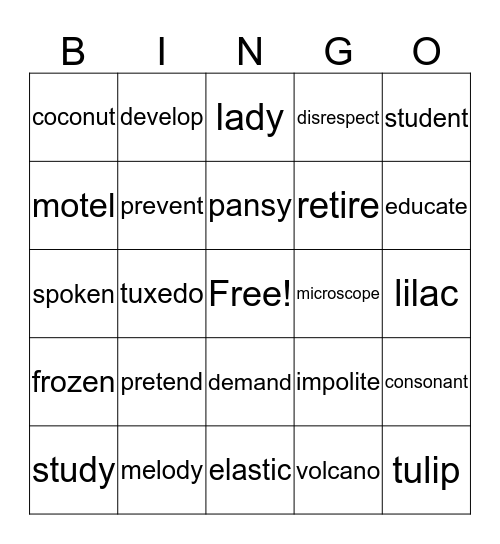 | B | I | N | G | O |
|---|---|---|---|---|
| coconut | develop | lady | disrespect | student |
| motel | prevent | pansy | retire | educate |
| spoken | tuxedo | Free! | microscope | lilac |
| frozen | pretend | demand | impolite | consonant |
| study | melody | elastic | volcano | tulip |